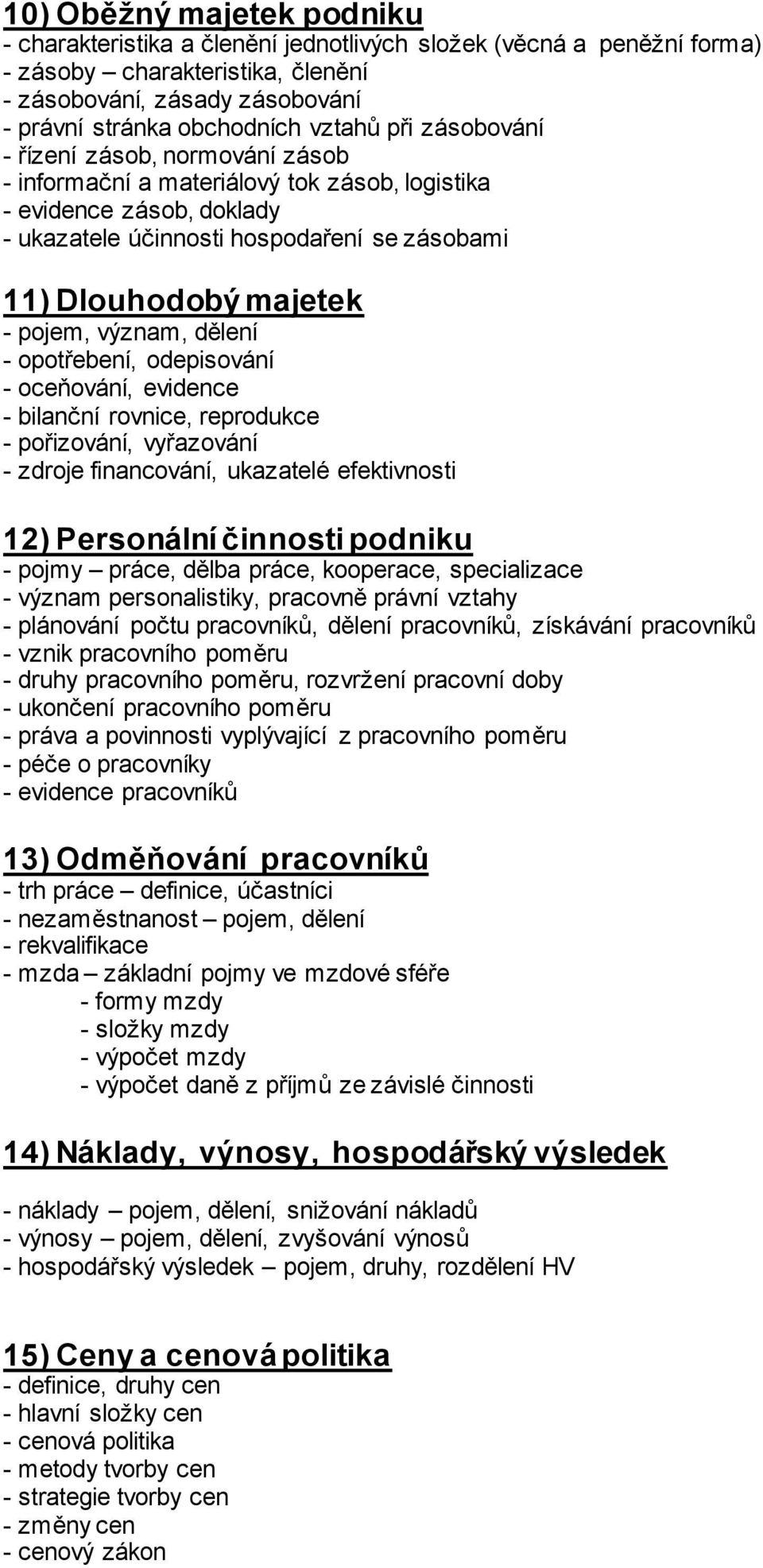 10) Oběžný majetek podniku
- charakteristika a členění jednotlivých složek (věcná a peněžní forma)
- zásoby – charakteristika, členění
- zásobování, zásady zásobování
- právní stránka obchodních vztahů při zásobování
- řízení zásob, normování zásob
- informační a materiálový tok zásob, logistika
- evidence zásob, doklady
- ukazatele účinnosti hospodaření se zásobami

11) Dlouhodobý majetek
- pojem, význam, dělení
- opotřebení, odepisování
- oceňování, evidence
- bilanční rovnice, reprodukce
- pořizování, vyřazování
- zdroje financování, ukazatelé efektivnosti

12) Personální činnosti podniku
- pojmy – práce, dělba práce, kooperace, specializace
- význam personalistiky, pracovně právní vztahy
- plánování počtu pracovníků, dělení pracovníků, získávání pracovníků
- vznik pracovního poměru
- druhy pracovního poměru, rozvržení pracovní doby
- ukončení pracovního poměru
- práva a povinnosti vyplývající z pracovního poměru
- péče o pracovníky
- evidence pracovníků

13) Odměňování pracovníků
- trh práce – definice, účastníci
- nezaměstnanost – pojem, dělení
- rekvalifikace
- mzda – základní pojmy ve mzdové sféře
- formy mzdy
- složky mzdy
- výpočet mzdy
- výpočet daně z příjmů ze závislé činnosti

14) Náklady, výnosy, hospodářský výsledek

- náklady – pojem, dělení, snižování nákladů
- výnosy – pojem, dělení, zvyšování výnosů
- hospodářský výsledek – pojem, druhy, rozdělení HV

15) Ceny a cenová politika
- definice, druhy cen
- hlavní složky cen
- cenová politika
- metody tvorby cen
- strategie tvorby cen
- změny cen
- cenový zákon